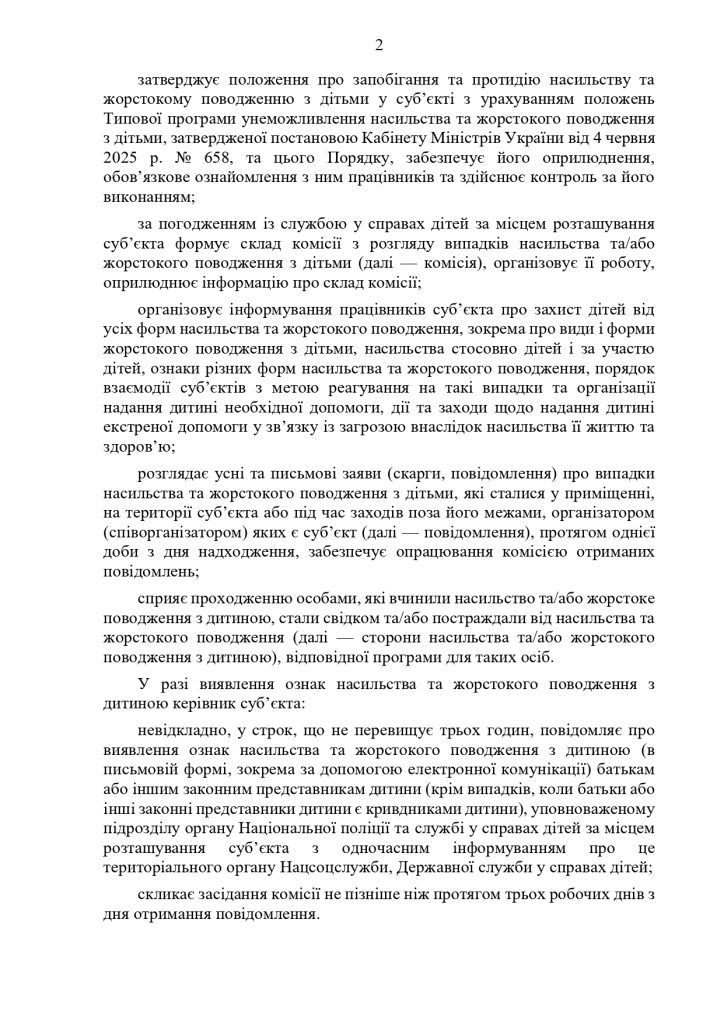 2

затверджує положення про запобігання та протидію насильству та жорстокому поводженню з дітьми у суб'єкті з урахуванням положень Типової програми унеможливлення насильства та жорстокого поводження з дітьми, затвердженої постановою Кабінету Міністрів України від 4 червня 2025 р. № 658, та цього Порядку, забезпечує його оприлюднення, обов'язкове ознайомлення з ним працівників та здійснює контроль за його виконанням;

за погодженням із службою у справах дітей за місцем розташування суб'єкта формує склад комісії з розгляду випадків насильства та/або жорстокого поводження з дітьми (далі — комісія), організовує її роботу, оприлюднює інформацію про склад комісії;

організовує інформування працівників суб'єкта про захист дітей від усіх форм насильства та жорстокого поводження, зокрема про види і форми жорстокого поводження з дітьми, насильства стосовно дітей і за участю дітей, ознаки різних форм насильства та жорстокого поводження, порядок взаємодії суб'єктів з метою реагування на такі випадки та організації надання дитині необхідної допомоги, дії та заходи щодо надання дитині екстреної допомоги у зв'язку із загрозою внаслідок насильства її життю та здоров'ю;

розглядає усні та письмові заяви (скарги, повідомлення) про випадки насильства та жорстокого поводження з дітьми, які сталися у приміщенні, на території суб'єкта або під час заходів поза його межами, організатором (співорганізатором) яких є суб'єкт (далі — повідомлення), протягом однієї доби з дня надходження, забезпечує опрацювання комісією отриманих повідомлень;

сприяє проходженню особами, які вчинили насильство та/або жорстоке поводження з дитиною, стали свідком та/або постраждали від насильства та жорстокого поводження (далі — сторони насильства та/або жорстокого поводження з дитиною), відповідної програми для таких осіб.

У разі виявлення ознак насильства та жорстокого поводження з дитиною керівник суб'єкта:

невідкладно, у строк, що не перевищує трьох годин, повідомляє про виявлення ознак насильства та жорстокого поводження з дитиною (в письмовій формі, зокрема за допомогою електронної комунікації) батькам або іншим законним представникам дитини (крім випадків, коли батьки або інші законні представники дитини є кривдниками дитини), уповноваженому підрозділу органу Національної поліції та службі у справах дітей за місцем розташування суб'єкта з одночасним інформуванням про це територіального органу Нацсоцслужби, Державної служби у справах дітей;

скликає засідання комісії не пізніше ніж протягом трьох робочих днів з дня отримання повідомлення.